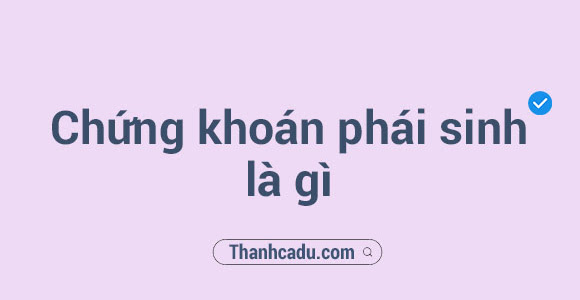 Chứng khoán phái sinh là gì

Thanhcadu.com